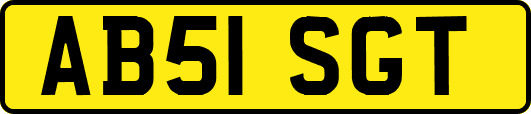 AB51 SGT